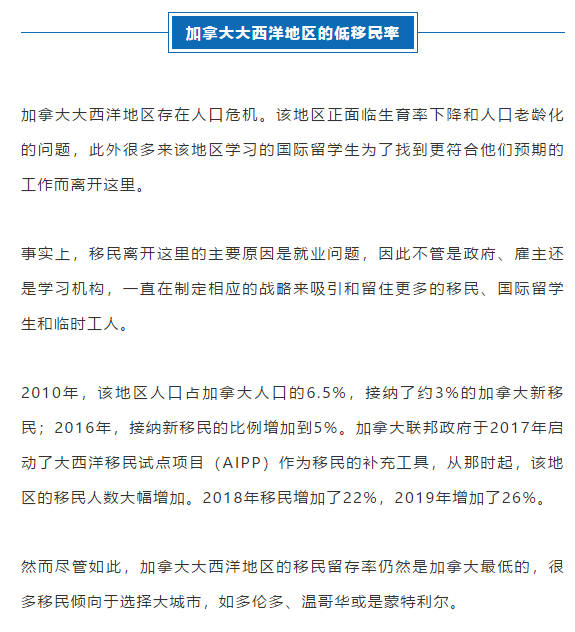 加拿大大西洋地区的低移民率

加拿大大西洋地区存在人口危机。该地区正面临生育率下降和人口老龄化的问题，此外很多来该地区学习的国际留学生为了找到更符合他们预期的工作而离开这里。

事实上，移民离开这里的主要原因是就业问题，因此不管是政府、雇主还是学习机构，一直在制定相应的战略来吸引和留住更多的移民、国际留学生和临时工人。

2010年，该地区人口占加拿大人口的6.5%，接纳了约3%的加拿大新移民；2016年，接纳新移民的比例增加到5%。加拿大联邦政府于2017年启动了大西洋移民试点项目（AIPP）作为移民的补充工具，从那时起，该地区的移民人数大幅增加。2018年移民增加了22%，2019年增加了26%。

然而尽管如此，加拿大大西洋地区的移民留存率仍然是加拿大最低的，很多移民倾向于选择大城市，如多伦多、温哥华或是蒙特利尔。